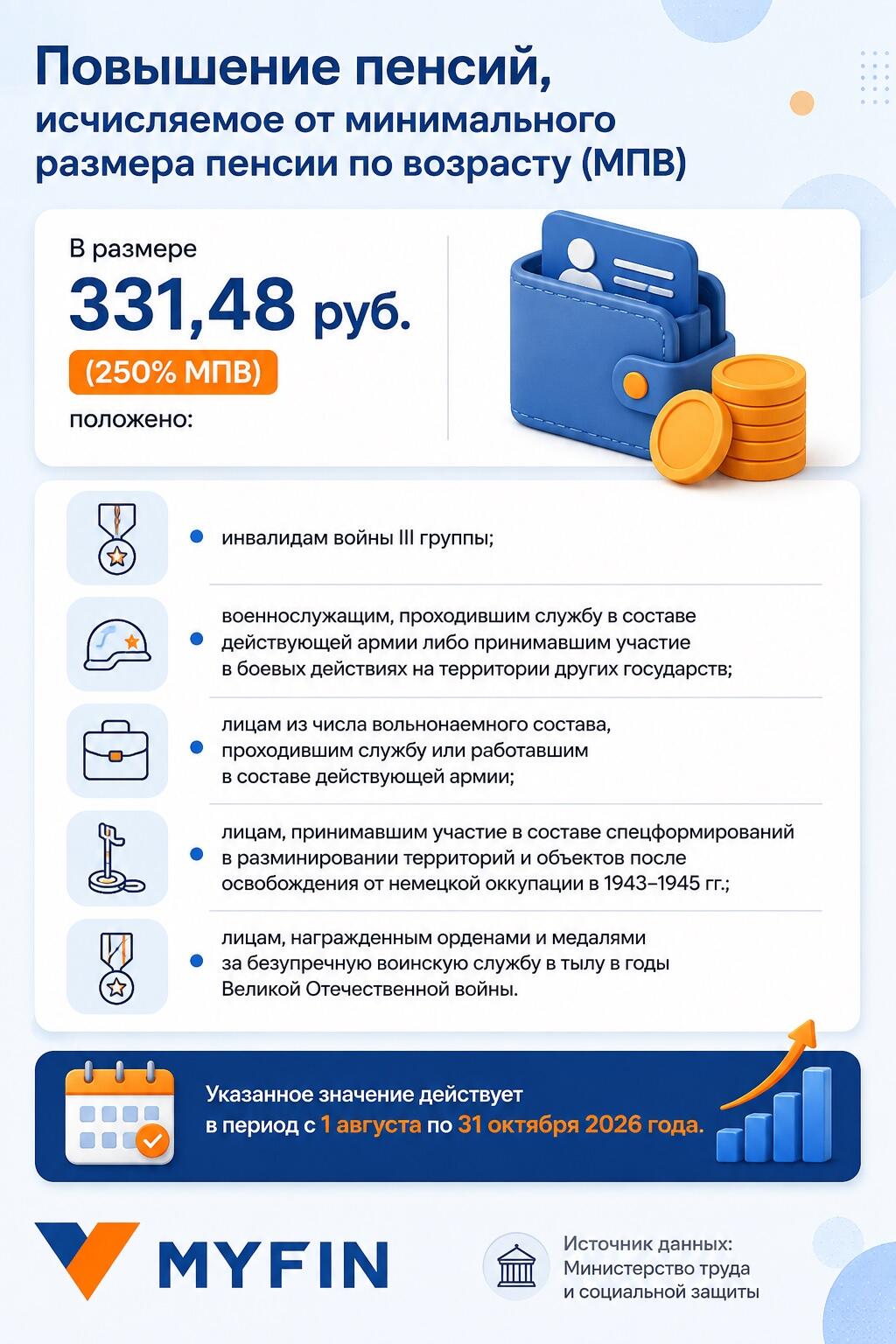 Повышение пенсий, исчисляемое от минимального размера пенсии по возрасту (МПВ)

В размере
331,48 руб.
(250% МПВ)
положено:

инвалидам войны III группы;

военнослужащим, проходившим службу в составе действующей армии либо принимавшим участие в боевых действиях на территории других государств;

лицам из числа вольнонаемного состава, проходившим службу или работавшим в составе действующей армии;

лицам, принимавшим участие в составе спецформирований в разминировании территорий и объектов после освобождения от немецкой оккупации в 1943–1945 гг.;

лицам, награжденным орденами и медалями за безупречную воинскую службу в тылу в годы Великой Отечественной войны.

Указанное значение действует в период с 1 августа по 31 октября 2026 года.

MYFIN

Источник данных: Министерство труда и социальной защиты